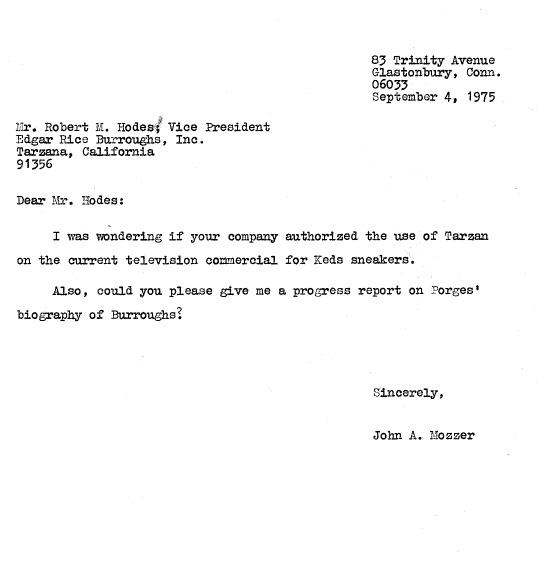 83 Trinity Avenue
Glastonbury, Conn.
06033
September 4, 1975

Mr. Robert M. Hodes, Vice President
Edgar Rice Burroughs, Inc.
Tarzana, California
91356

Dear Mr. Hodes:

I was wondering if your company authorized the use of Tarzan on the current television commercial for Keds sneakers.

Also, could you please give me a progress report on Porges' biography of Burroughs?

Sincerely,

John A. Mozzer